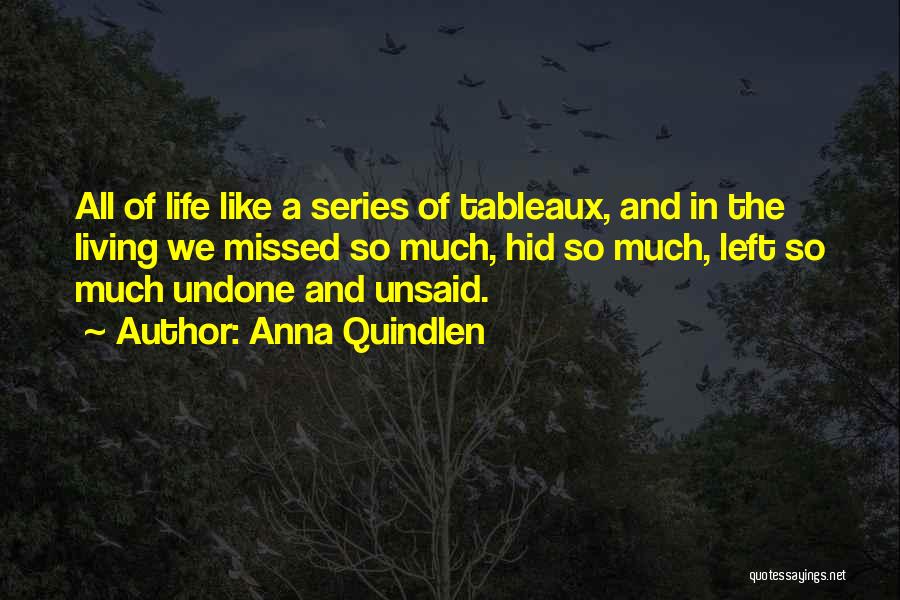 All of life like a series of tableaux, and in the living we missed so much, hid so much, left so much undone and unsaid.

~ Author: Anna Quindlen

quotessayings.net